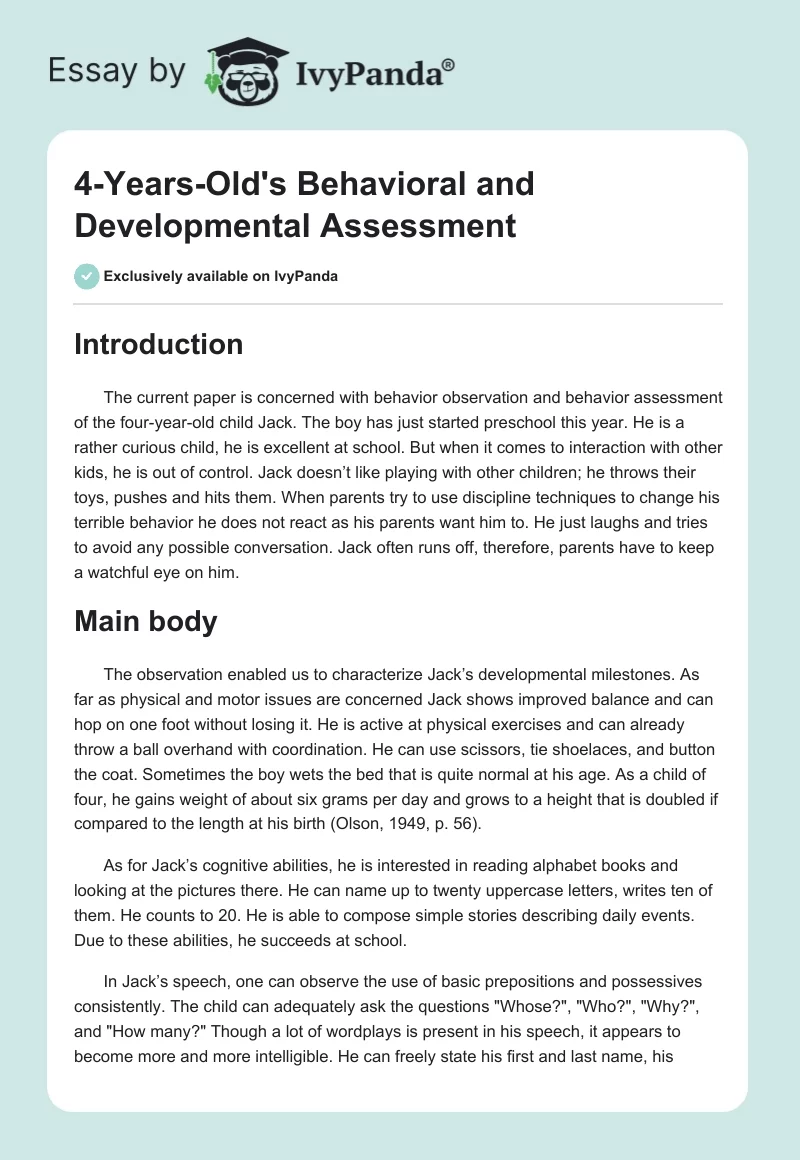 Essay by IvyPanda®

4-Years-Old's Behavioral and Developmental Assessment

Exclusively available on IvyPanda

Introduction

The current paper is concerned with behavior observation and behavior assessment of the four-year-old child Jack. The boy has just started preschool this year. He is a rather curious child, he is excellent at school. But when it comes to interaction with other kids, he is out of control. Jack doesn't like playing with other children; he throws their toys, pushes and hits them. When parents try to use discipline techniques to change his terrible behavior he does not react as his parents want him to. He just laughs and tries to avoid any possible conversation. Jack often runs off, therefore, parents have to keep a watchful eye on him.

Main body

The observation enabled us to characterize Jack's developmental milestones. As far as physical and motor issues are concerned Jack shows improved balance and can hop on one foot without losing it. He is active at physical exercises and can already throw a ball overhand with coordination. He can use scissors, tie shoelaces, and button the coat. Sometimes the boy wets the bed that is quite normal at his age. As a child of four, he gains weight of about six grams per day and grows to a height that is doubled if compared to the length at his birth (Olson, 1949, p. 56).

As for Jack's cognitive abilities, he is interested in reading alphabet books and looking at the pictures there. He can name up to twenty uppercase letters, writes ten of them. He counts to 20. He is able to compose simple stories describing daily events. Due to these abilities, he succeeds at school.

In Jack's speech, one can observe the use of basic prepositions and possessives consistently. The child can adequately ask the questions "Whose?", "Who?", "Why?", and "How many?" Though a lot of wordplays is present in his speech, it appears to become more and more intelligible. He can freely state his first and last name, his